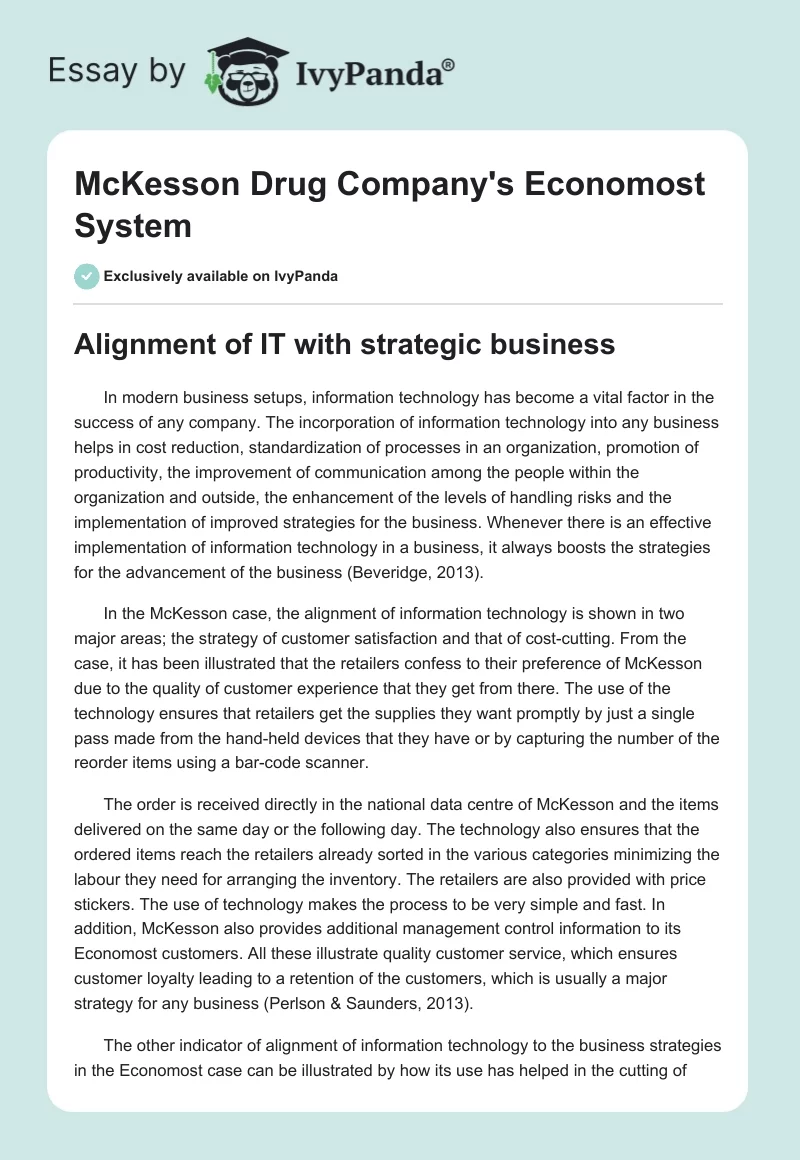 Essay by IvyPanda®

McKesson Drug Company's Economost System

Exclusively available on IvyPanda

Alignment of IT with strategic business

In modern business setups, information technology has become a vital factor in the success of any company. The incorporation of information technology into any business helps in cost reduction, standardization of processes in an organization, promotion of productivity, the improvement of communication among the people within the organization and outside, the enhancement of the levels of handling risks and the implementation of improved strategies for the business. Whenever there is an effective implementation of information technology in a business, it always boosts the strategies for the advancement of the business (Beveridge, 2013).

In the McKesson case, the alignment of information technology is shown in two major areas; the strategy of customer satisfaction and that of cost-cutting. From the case, it has been illustrated that the retailers confess to their preference of McKesson due to the quality of customer experience that they get from there. The use of the technology ensures that retailers get the supplies they want promptly by just a single pass made from the hand-held devices that they have or by capturing the number of the reorder items using a bar-code scanner.

The order is received directly in the national data centre of McKesson and the items delivered on the same day or the following day. The technology also ensures that the ordered items reach the retailers already sorted in the various categories minimizing the labour they need for arranging the inventory. The retailers are also provided with price stickers. The use of technology makes the process to be very simple and fast. In addition, McKesson also provides additional management control information to its Economost customers. All these illustrate quality customer service, which ensures customer loyalty leading to a retention of the customers, which is usually a major strategy for any business (Perlson & Saunders, 2013).

The other indicator of alignment of information technology to the business strategies in the Economost case can be illustrated by how its use has helped in the cutting of